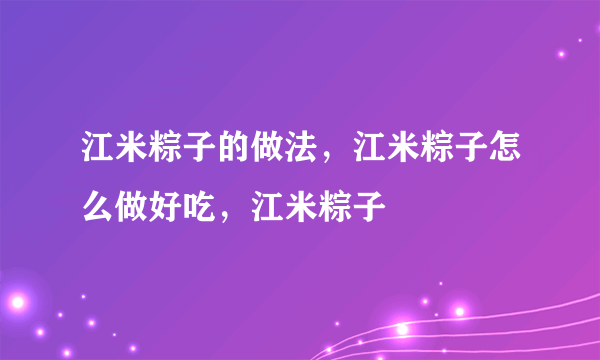 江米粽子的做法，江米粽子怎么做好吃，江米粽子